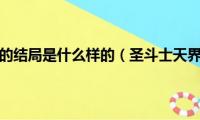 的结局是什么样的（圣斗士天界